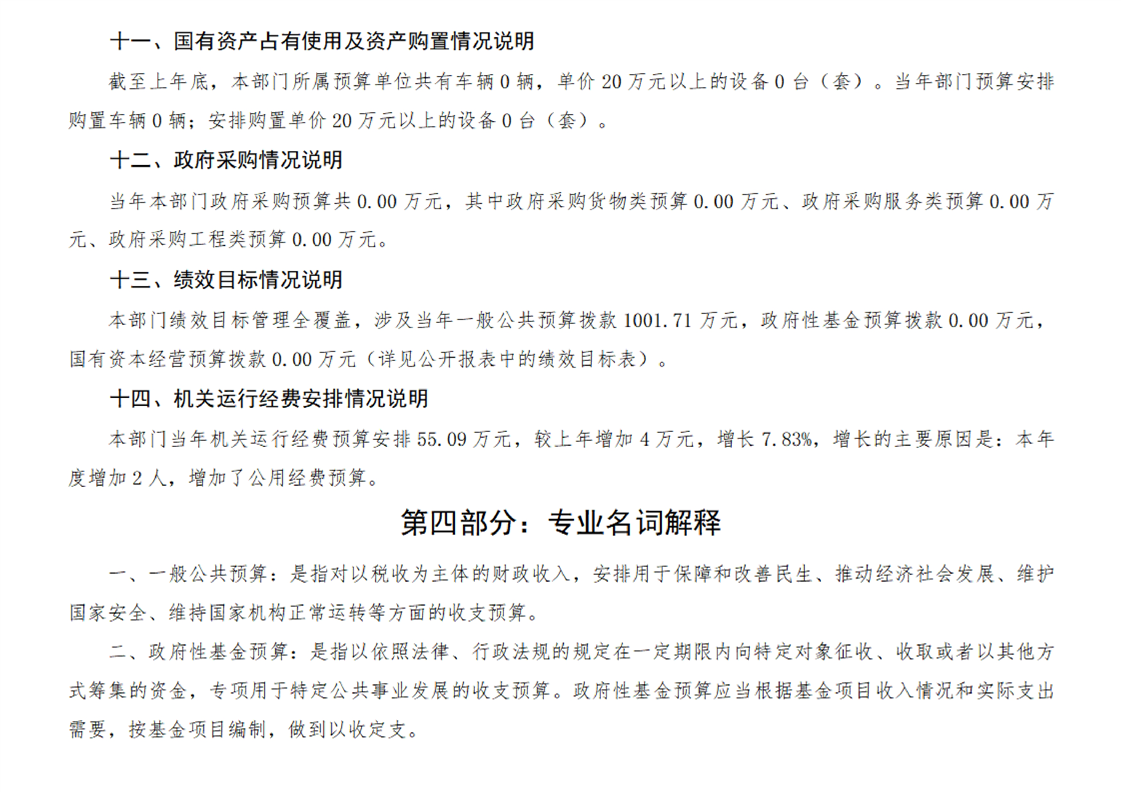 十一、国有资产占有使用及资产购置情况说明

截至上年底，本部门所属预算单位共有车辆 0 辆，单价 20 万元以上的设备 0 台（套）。当年部门预算安排购置车辆 0 辆；安排购置单价 20 万元以上的设备 0 台（套）。

十二、政府采购情况说明

当年本部门政府采购预算共 0.00 万元，其中政府采购货物类预算 0.00 万元、政府采购服务类预算 0.00 万元、政府采购工程类预算 0.00 万元。

十三、绩效目标情况说明

本部门绩效目标管理全覆盖，涉及当年一般公共预算拨款 1001.71 万元，政府性基金预算拨款 0.00 万元，国有资本经营预算拨款 0.00 万元（详见公开报表中的绩效目标表）。

十四、机关运行经费安排情况说明

本部门当年机关运行经费预算安排 55.09 万元，较上年增加 4 万元，增长 7.83%，增长的主要原因是：本年度增加 2 人，增加了公用经费预算。

第四部分：专业名词解释

一、一般公共预算：是指对以税收为主体的财政收入，安排用于保障和改善民生、推动经济社会发展、维护国家安全、维持国家机构正常运转等方面的收支预算。

二、政府性基金预算：是指以依照法律、行政法规的规定在一定期限内向特定对象征收、收取或者以其他方式筹集的资金，专项用于特定公共事业发展的收支预算。政府性基金预算应当根据基金项目收入情况和实际支出需要，按基金项目编制，做到以收定支。